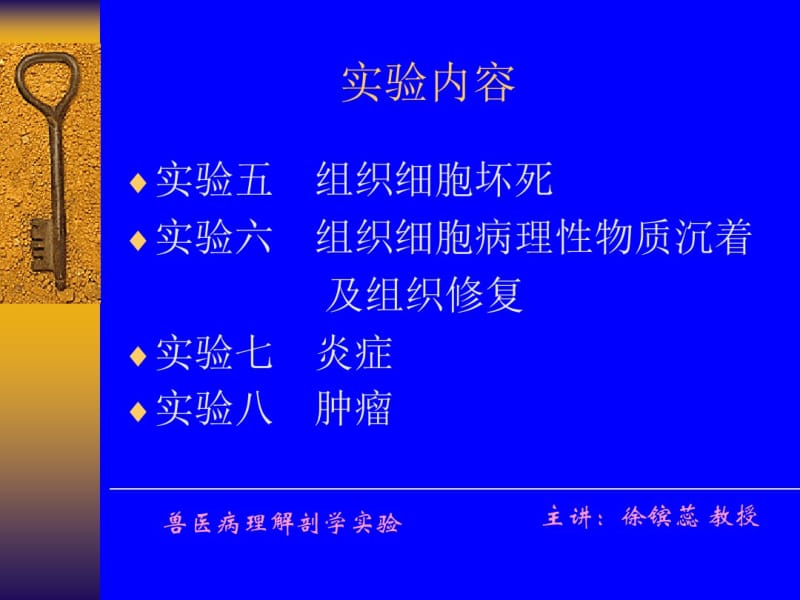 实验内容

◆ 实验五　组织细胞坏死
◆ 实验六　组织细胞病理性物质沉着及组织修复
◆ 实验七　炎症
◆ 实验八　肿瘤

兽医病理解剖学实验

主讲：徐镔蕊 教授